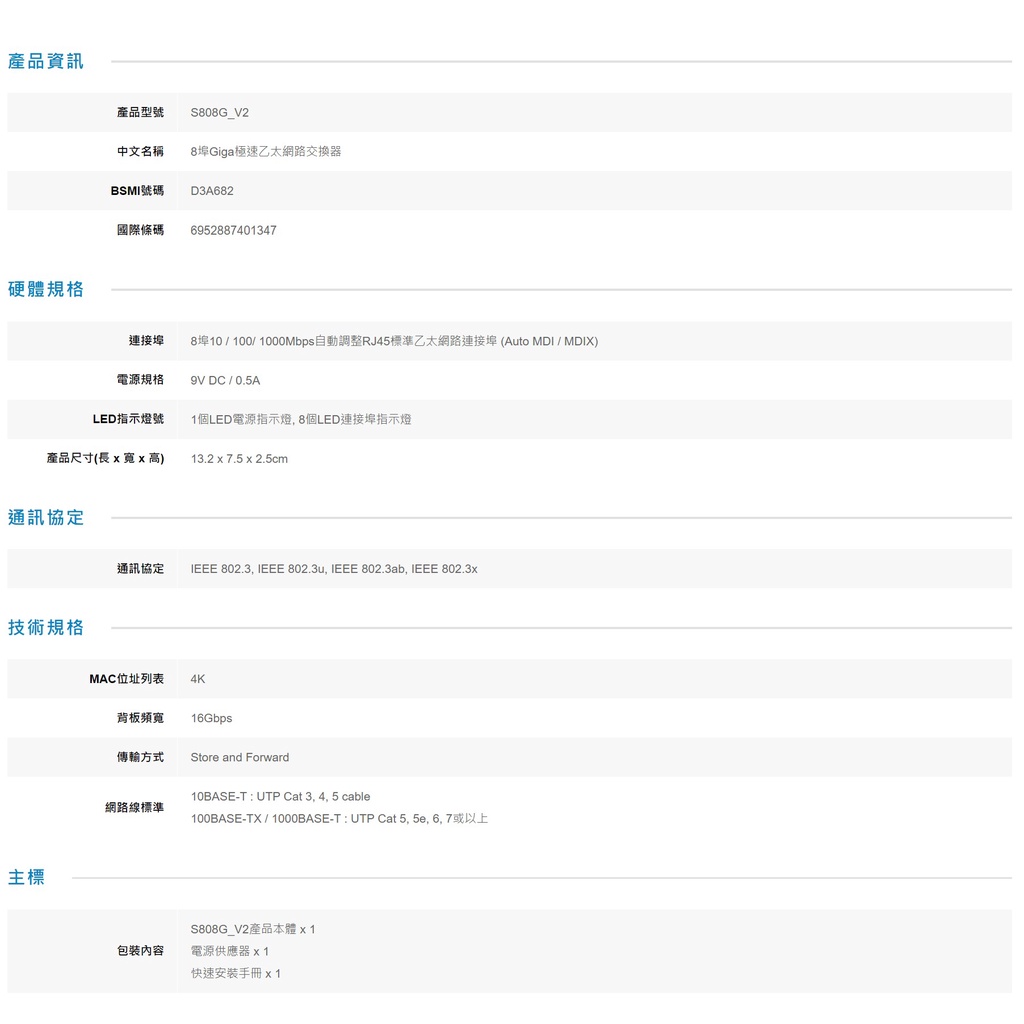 產品資訊

產品型號 S808G_V2
中文名稱 8埠Giga極速乙太網路交換器
BSMI號碼 D3A682
國際條碼 6952887401347

硬體規格

連接埠 8埠10 / 100/ 1000Mbps自動調整RJ45標準乙太網路連接埠 (Auto MDI / MDIX)
電源規格 9V DC / 0.5A
LED指示燈號 1個LED電源指示燈, 8個LED連接埠指示燈
產品尺寸(長 x 寬 x 高) 13.2 x 7.5 x 2.5cm

通訊協定

通訊協定 IEEE 802.3, IEEE 802.3u, IEEE 802.3ab, IEEE 802.3x

技術規格

MAC位址列表 4K
背板頻寬 16Gbps
傳輸方式 Store and Forward
網路線標準 10BASE-T : UTP Cat 3, 4, 5 cable
100BASE-TX / 1000BASE-T : UTP Cat 5, 5e, 6, 7或以上

主標

包裝內容 S808G_V2產品本體 x 1
電源供應器 x 1
快速安裝手冊 x 1